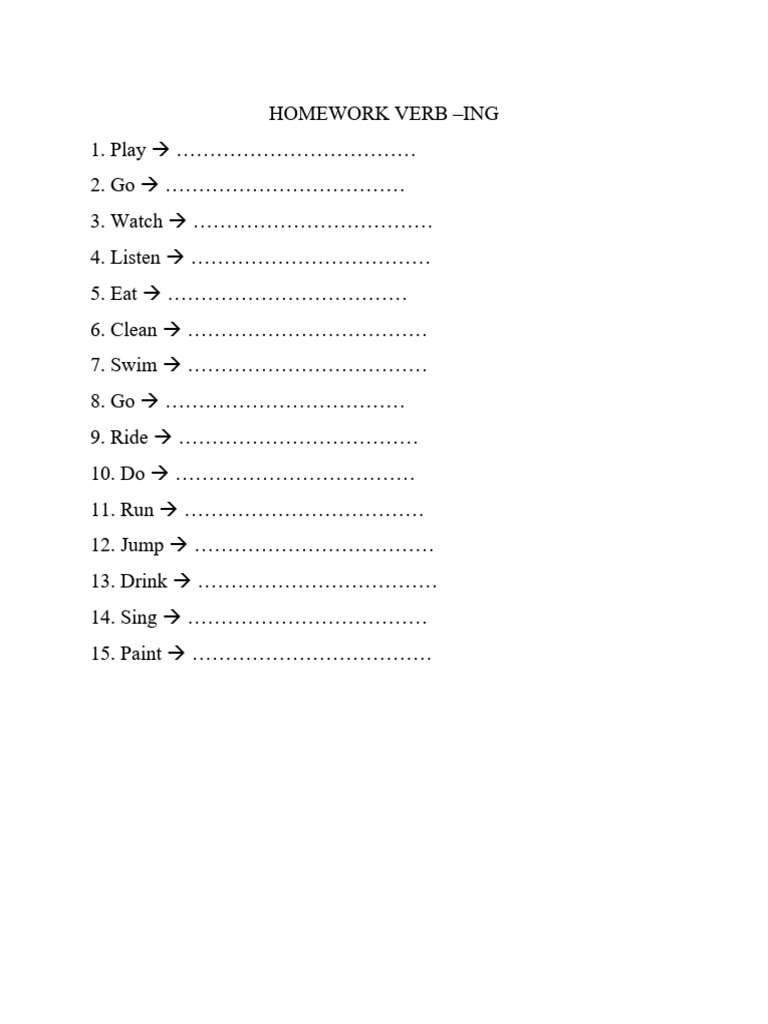 HOMEWORK VERB –ING

1. Play → ………………………………
2. Go → ………………………………
3. Watch → ………………………………
4. Listen → ………………………………
5. Eat → ………………………………
6. Clean → ………………………………
7. Swim → ………………………………
8. Go → ………………………………
9. Ride → ………………………………
10. Do → ………………………………
11. Run → ………………………………
12. Jump → ………………………………
13. Drink → ………………………………
14. Sing → ………………………………
15. Paint → ………………………………